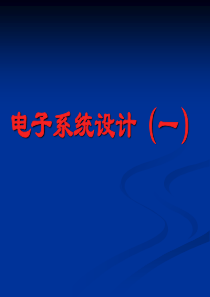 电子系统设计（一）